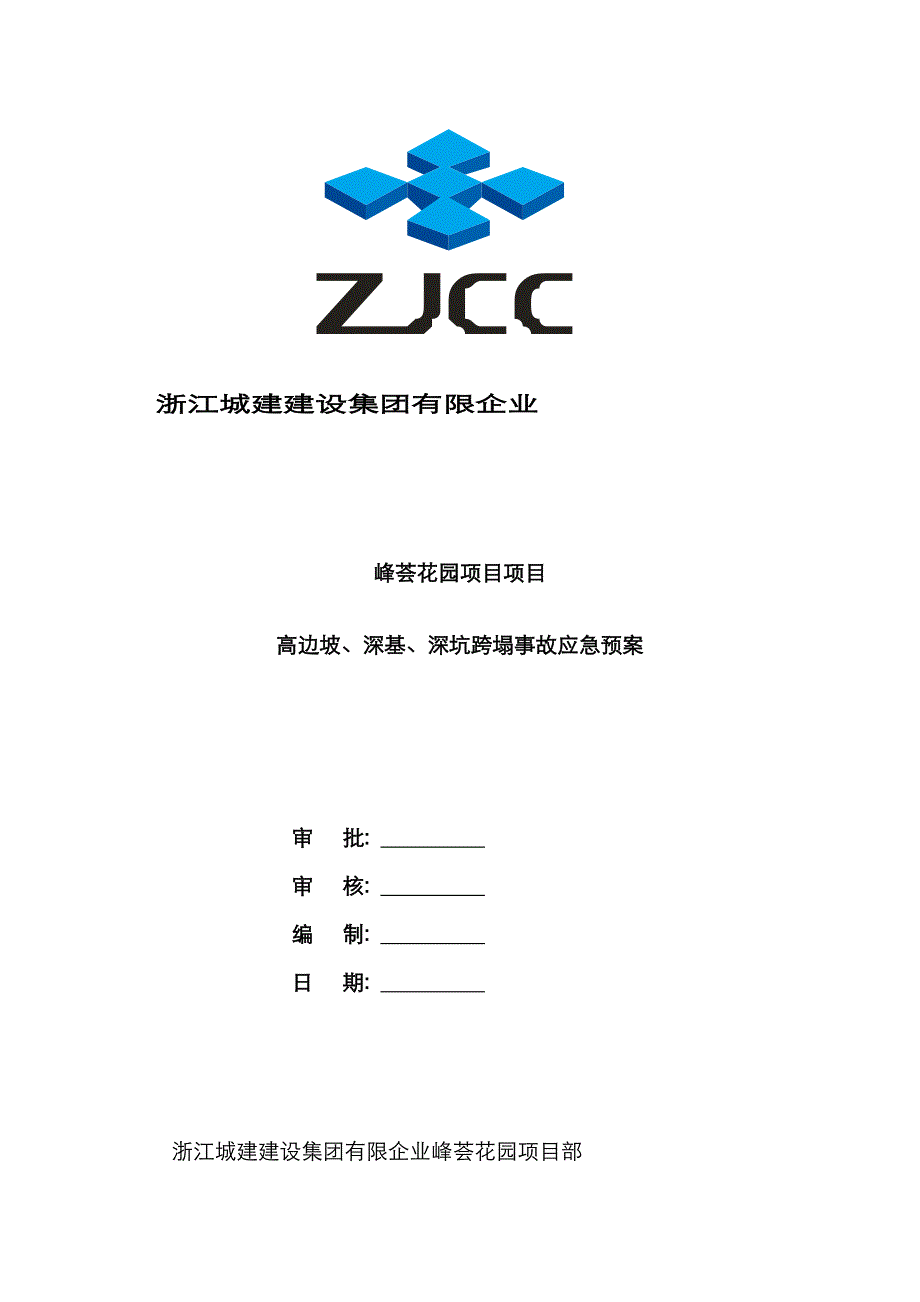 ZJCC

浙江城建建设集团有限企业

峰荟花园项目项目

高边坡、深基、深坑跨塌事故应急预案

审 批: __________

审 核: __________

编 制: __________

日 期: __________

浙江城建建设集团有限企业峰荟花园项目部